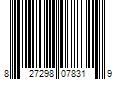 8 27298 07831 9